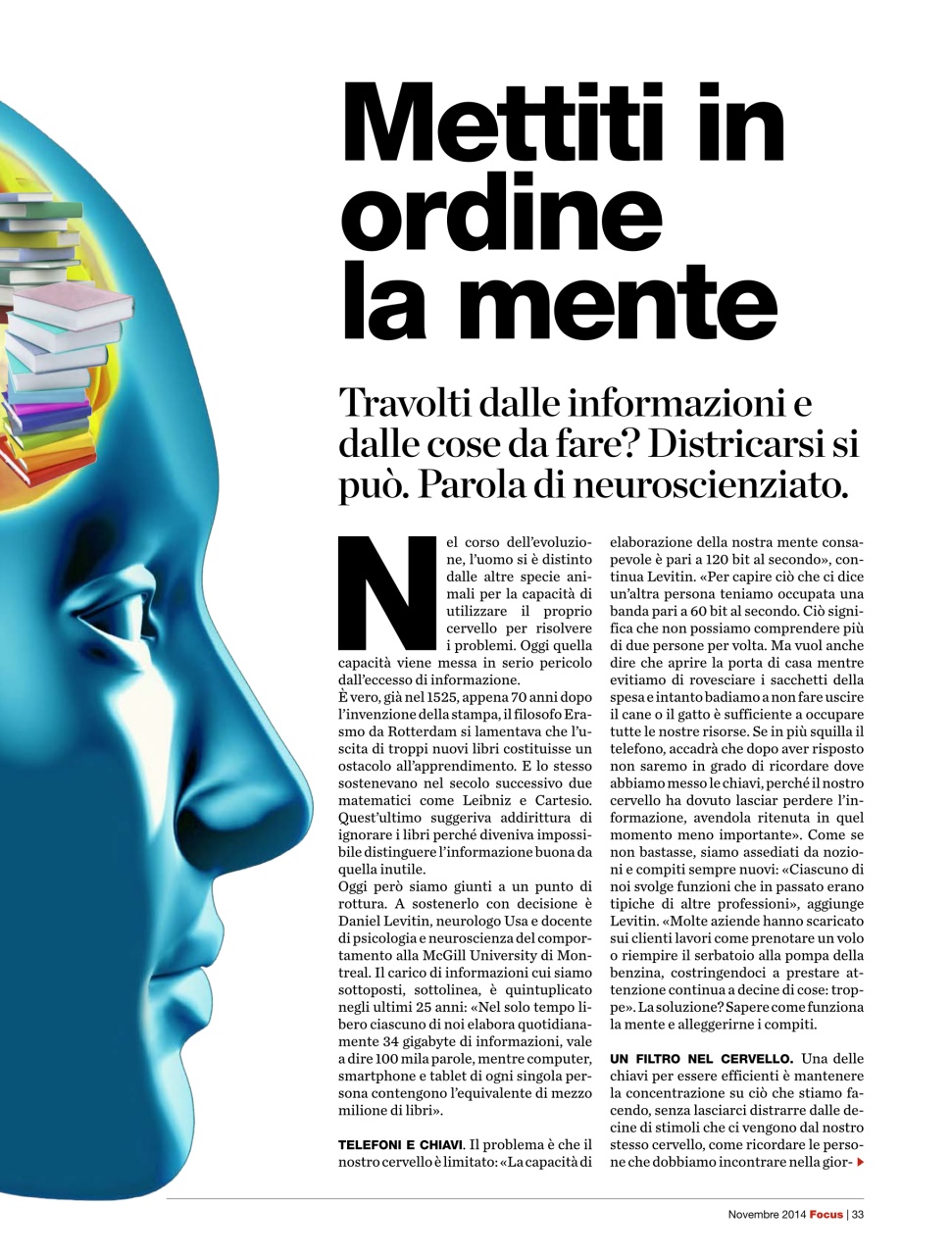 Mettiti in ordine la mente

Travolti dalle informazioni e dalle cose da fare? Districarsi si può. Parola di neuroscienziato.

Nel corso dell'evoluzione, l'uomo si è distinto dalle altre specie animali per la capacità di utilizzare il proprio cervello per risolvere i problemi. Oggi quella capacità viene messa in serio pericolo dall'eccesso di informazione.
È vero, già nel 1525, appena 70 anni dopo l'invenzione della stampa, il filosofo Erasmo da Rotterdam si lamentava che l'uscita di troppi nuovi libri costituisse un ostacolo all'apprendimento. E lo stesso sostenevano nel secolo successivo due matematici come Leibniz e Cartesio. Quest'ultimo suggeriva addirittura di ignorare i libri perché diveniva impossibile distinguere l'informazione buona da quella inutile.
Oggi però siamo giunti a un punto di rottura. A sostenerlo con decisione è Daniel Levitin, neurologo Usa e docente di psicologia e neuroscienza del comportamento alla McGill University di Montreal. Il carico di informazioni cui siamo sottoposti, sottolinea, è quintuplicato negli ultimi 25 anni: «Nel solo tempo libero ciascuno di noi elabora quotidianamente 34 gigabyte di informazioni, vale a dire 100 mila parole, mentre computer, smartphone e tablet di ogni singola persona contengono l'equivalente di mezzo milione di libri».

TELEFONI E CHIAVI. Il problema è che il nostro cervello è limitato: «La capacità di elaborazione della nostra mente consapevole è pari a 120 bit al secondo», continua Levitin. «Per capire ciò che ci dice un'altra persona teniamo occupata una banda pari a 60 bit al secondo. Ciò significa che non possiamo comprendere più di due persone per volta. Ma vuol anche dire che aprire la porta di casa mentre evitiamo di rovesciare i sacchetti della spesa e intanto badiamo a non fare uscire il cane o il gatto è sufficiente a occupare tutte le nostre risorse. Se in più squilla il telefono, accadrà che dopo aver risposto non saremo in grado di ricordare dove abbiamo messo le chiavi, perché il nostro cervello ha dovuto lasciar perdere l'informazione, avendola ritenuta in quel momento meno importante». Come se non bastasse, siamo assediati da nozioni e compiti sempre nuovi: «Ciascuno di noi svolge funzioni che in passato erano tipiche di altre professioni», aggiunge Levitin. «Molte aziende hanno scaricato sui clienti lavori come prenotare un volo o riempire il serbatoio alla pompa della benzina, costringendoci a prestare attenzione continua a decine di cose: troppe». La soluzione? Sapere come funziona la mente e alleggerirne i compiti.

UN FILTRO NEL CERVELLO. Una delle chiavi per essere efficienti è mantenere la concentrazione su ciò che stiamo facendo, senza lasciarci distrarre dalle decine di stimoli che ci vengono dal nostro stesso cervello, come ricordare le persone che dobbiamo incontrare nella gior-

Novembre 2014 Focus | 33